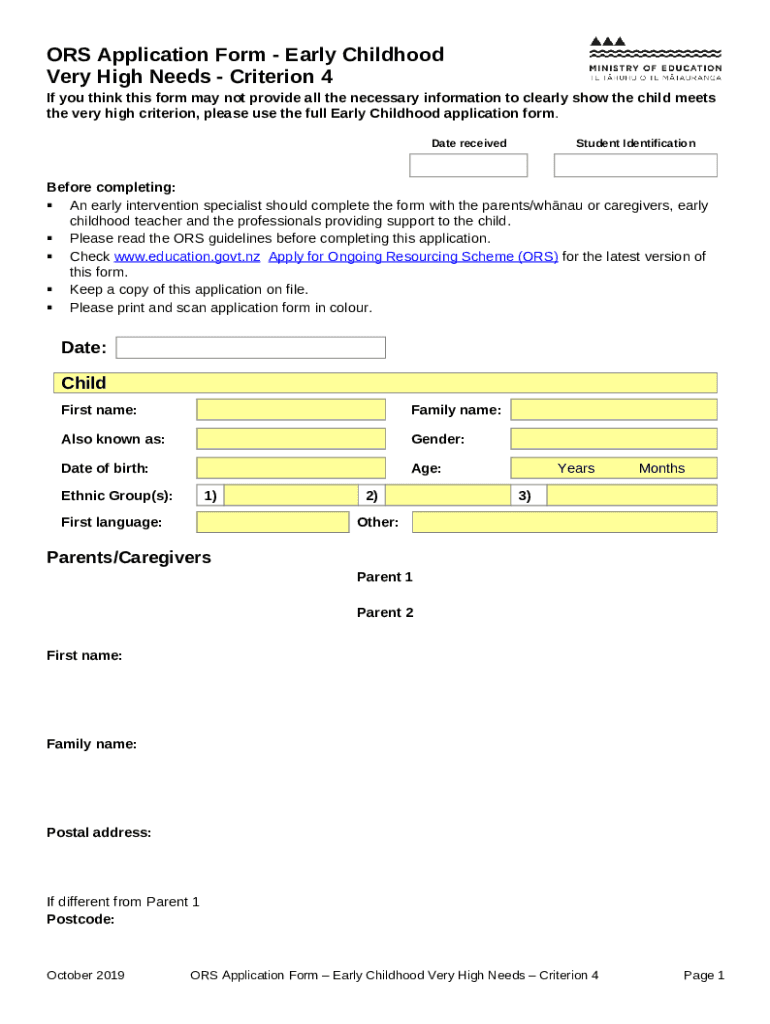 ORS Application Form - Early Childhood Very High Needs - Criterion 4

MINISTRY OF EDUCATION
TE TĀHUHU O TE MĀTAURANGA

If you think this form may not provide all the necessary information to clearly show the child meets the very high criterion, please use the full Early Childhood application form.

Date received

Student Identification

Before completing:
▪ An early intervention specialist should complete the form with the parents/whānau or caregivers, early childhood teacher and the professionals providing support to the child.
▪ Please read the ORS guidelines before completing this application.
▪ Check www.education.govt.nz Apply for Ongoing Resourcing Scheme (ORS) for the latest version of this form.
▪ Keep a copy of this application on file.
▪ Please print and scan application form in colour.

Date:

Child

First name:

Family name:

Also known as:

Gender:

Date of birth:

Age:

Years

Months

Ethnic Group(s):

1)

2)

3)

First language:

Other:

Parents/Caregivers

Parent 1

Parent 2

First name:

Family name:

Postal address:

If different from Parent 1
Postcode:

October 2019

ORS Application Form – Early Childhood Very High Needs – Criterion 4

Page 1